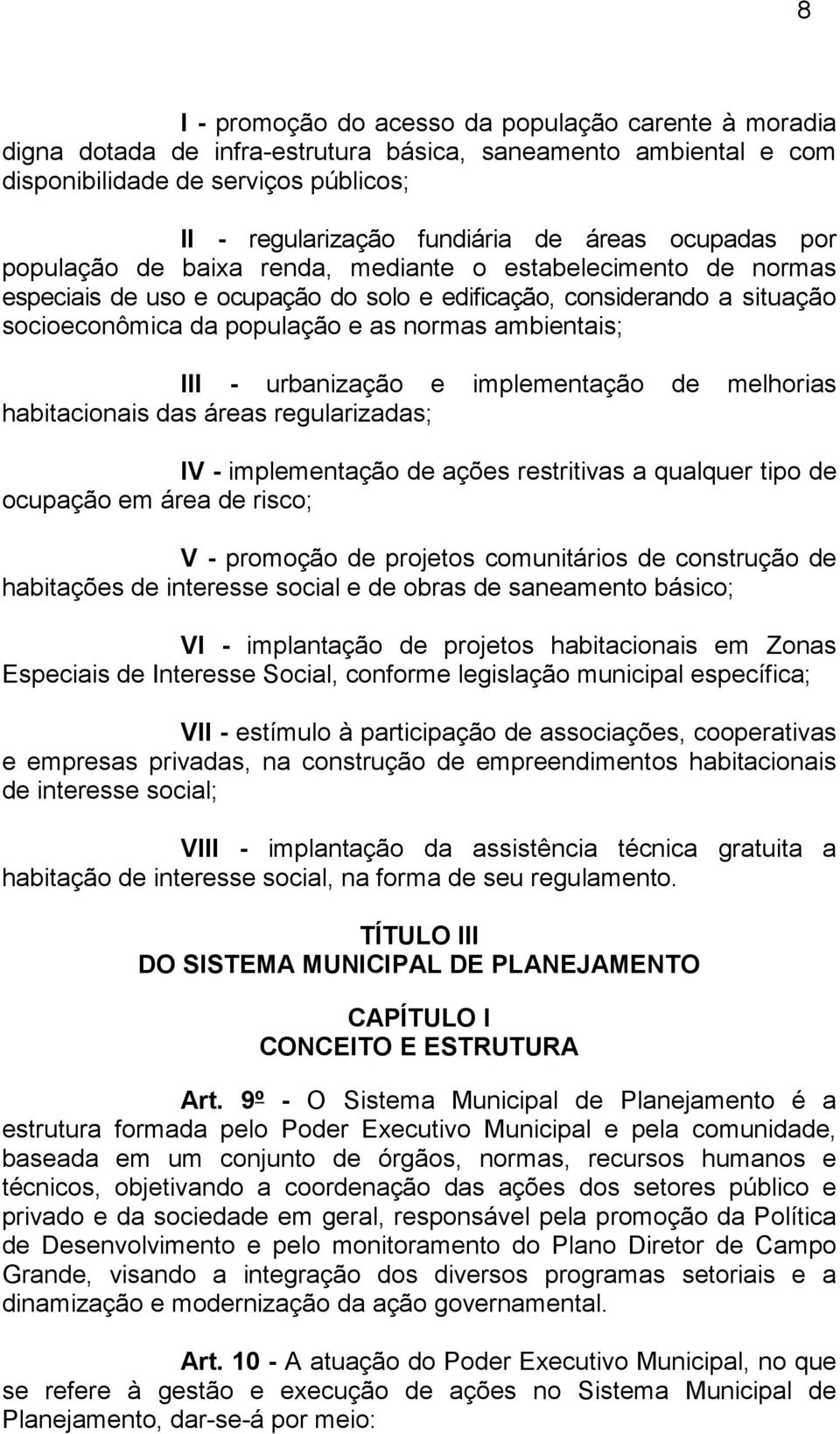 8

I - promoção do acesso da população carente à moradia digna dotada de infra-estrutura básica, saneamento ambiental e com disponibilidade de serviços públicos;

II - regularização fundiária de áreas ocupadas por população de baixa renda, mediante o estabelecimento de normas especiais de uso e ocupação do solo e edificação, considerando a situação socioeconômica da população e as normas ambientais;

III - urbanização e implementação de melhorias habitacionais das áreas regularizadas;

IV - implementação de ações restritivas a qualquer tipo de ocupação em área de risco;

V - promoção de projetos comunitários de construção de habitações de interesse social e de obras de saneamento básico;

VI - implantação de projetos habitacionais em Zonas Especiais de Interesse Social, conforme legislação municipal específica;

VII - estímulo à participação de associações, cooperativas e empresas privadas, na construção de empreendimentos habitacionais de interesse social;

VIII - implantação da assistência técnica gratuita a habitação de interesse social, na forma de seu regulamento.

TÍTULO III
DO SISTEMA MUNICIPAL DE PLANEJAMENTO

CAPÍTULO I
CONCEITO E ESTRUTURA

Art. 9º - O Sistema Municipal de Planejamento é a estrutura formada pelo Poder Executivo Municipal e pela comunidade, baseada em um conjunto de órgãos, normas, recursos humanos e técnicos, objetivando a coordenação das ações dos setores público e privado e da sociedade em geral, responsável pela promoção da Política de Desenvolvimento e pelo monitoramento do Plano Diretor de Campo Grande, visando a integração dos diversos programas setoriais e a dinamização e modernização da ação governamental.

Art. 10 - A atuação do Poder Executivo Municipal, no que se refere à gestão e execução de ações no Sistema Municipal de Planejamento, dar-se-á por meio: